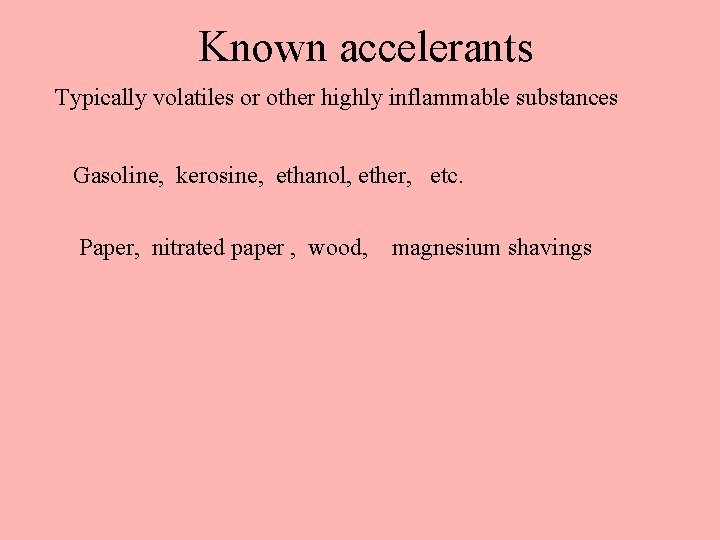 Known accelerants

Typically volatiles or other highly inflammable substances

Gasoline, kerosine, ethanol, ether, etc.

Paper, nitrated paper , wood, magnesium shavings